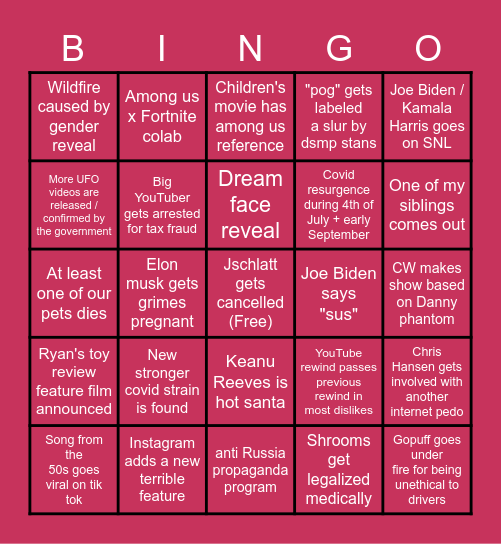 | B | I | N | G | O |
|---|---|---|---|---|
| Wildfire caused by gender reveal | Among us x Fortnite colab | Children's movie has among us reference | "pog" gets labeled a slur by dsmp stans | Joe Biden / Kamala Harris goes on SNL |
| More UFO videos are released / confirmed by the government | Big YouTuber gets arrested for tax fraud | Dream face reveal | Covid resurgence during 4th of July + early September | One of my siblings comes out |
| At least one of our pets dies | Elon musk gets grimes pregnant | Jschlatt gets cancelled (Free) | Joe Biden says "sus" | CW makes show based on Danny phantom |
| Ryan's toy review feature film announced | New stronger covid strain is found | Keanu Reeves is hot santa | YouTube rewind passes previous rewind in most dislikes | Chris Hansen gets involved with another internet pedo |
| Song from the 50s goes viral on tik tok | Instagram adds a new terrible feature | anti Russia propaganda program | Shrooms get legalized medically | Gopuff goes under fire for being unethical to drivers |